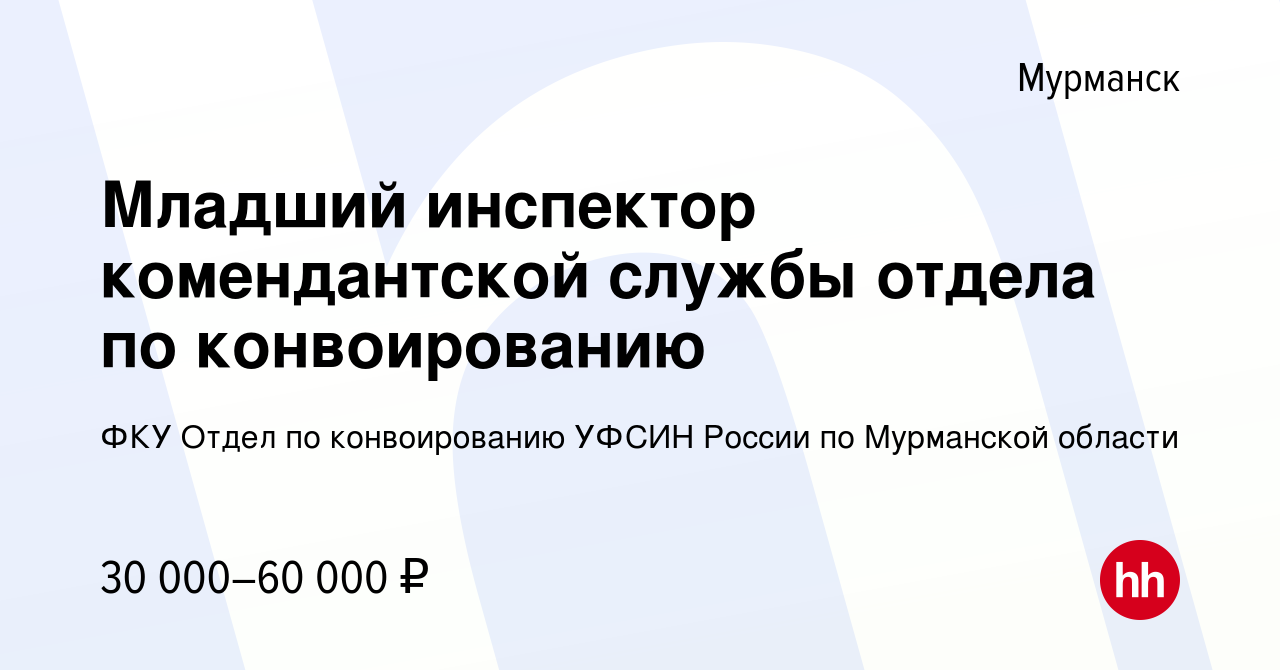 Мурманск

Младший инспектор комендантской службы отдела по конвоированию

ФКУ Отдел по конвоированию УФСИН России по Мурманской области

30 000–60 000 ₽

hh